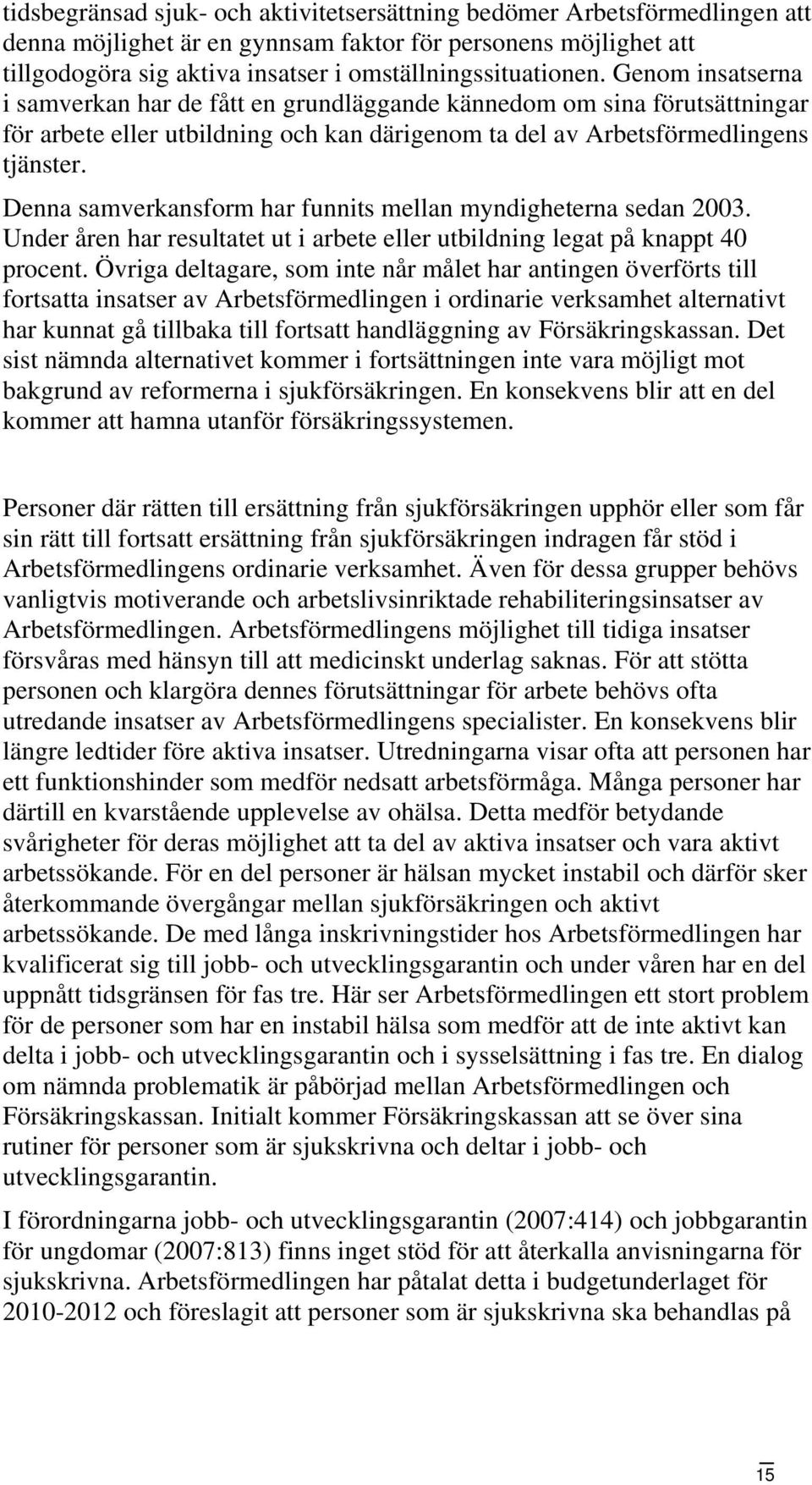 tidsbegränsad sjuk- och aktivitetsersättning bedömer Arbetsförmedlingen att denna möjlighet är en gynnsam faktor för personens möjlighet att tillgodogöra sig aktiva insatser i omställningssituationen. Genom insatserna i samverkan har de fått en grundläggande kännedom om sina förutsättningar för arbete eller utbildning och kan därigenom ta del av Arbetsförmedlingens tjänster.

Denna samverkansform har funnits mellan myndigheterna sedan 2003. Under åren har resultatet ut i arbete eller utbildning legat på knappt 40 procent. Övriga deltagare, som inte når målet har antingen överförts till fortsatta insatser av Arbetsförmedlingen i ordinarie verksamhet alternativt har kunnat gå tillbaka till fortsatt handläggning av Försäkringskassan. Det sist nämnda alternativet kommer i fortsättningen inte vara möjligt mot bakgrund av reformerna i sjukförsäkringen. En konsekvens blir att en del kommer att hamna utanför försäkringssystemen.

Personer där rätten till ersättning från sjukförsäkringen upphör eller som får sin rätt till fortsatt ersättning från sjukförsäkringen indragen får stöd i Arbetsförmedlingens ordinarie verksamhet. Även för dessa grupper behövs vanligtvis motiverande och arbetslivsinriktade rehabiliteringsinsatser av Arbetsförmedlingen. Arbetsförmedlingens möjlighet till tidiga insatser försvåras med hänsyn till att medicinskt underlag saknas. För att stötta personen och klargöra dennes förutsättningar för arbete behövs ofta utredande insatser av Arbetsförmedlingens specialister. En konsekvens blir längre ledtider före aktiva insatser. Utredningarna visar ofta att personen har ett funktionshinder som medför nedsatt arbetsförmåga. Många personer har därtill en kvarstående upplevelse av ohälsa. Detta medför betydande svårigheter för deras möjlighet att ta del av aktiva insatser och vara aktivt arbetssökande. För en del personer är hälsan mycket instabil och därför sker återkommande övergångar mellan sjukförsäkringen och aktivt arbetssökande. De med långa inskrivningstider hos Arbetsförmedlingen har kvalificerat sig till jobb- och utvecklingsgarantin och under våren har en del uppnått tidsgränsen för fas tre. Här ser Arbetsförmedlingen ett stort problem för de personer som har en instabil hälsa som medför att de inte aktivt kan delta i jobb- och utvecklingsgarantin och i sysselsättning i fas tre. En dialog om nämnda problematik är påbörjad mellan Arbetsförmedlingen och Försäkringskassan. Initialt kommer Försäkringskassan att se över sina rutiner för personer som är sjukskrivna och deltar i jobb- och utvecklingsgarantin.

I förordningarna jobb- och utvecklingsgarantin (2007:414) och jobbgarantin för ungdomar (2007:813) finns inget stöd för att återkalla anvisningarna för sjukskrivna. Arbetsförmedlingen har påtalat detta i budgetunderlaget för 2010-2012 och föreslagit att personer som är sjukskrivna ska behandlas på

15